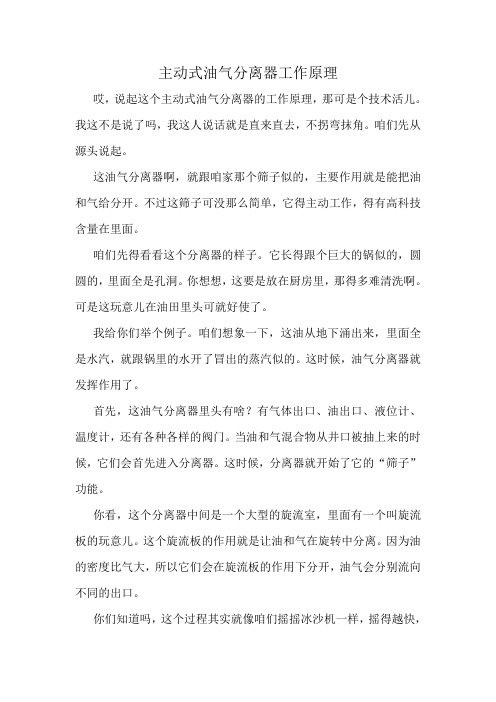 主动式油气分离器工作原理

哎，说起这个主动式油气分离器的工作原理，那可是个技术活儿。我这不是说了吗，我这人说话就是直来直去，不拐弯抹角。咱们先从源头说起。

这油气分离器啊，就跟咱家那个筛子似的，主要作用就是能把油和气给分开。不过这筛子可没那么简单，它得主动工作，得有高科技含量在里面。

咱们先得看看这个分离器的样子。它长得跟个巨大的锅似的，圆圆的，里面全是孔洞。你想想，这要是放在厨房里，那得多难清洗啊。可是这玩意儿在油田里头可就好使了。

我给你们举个例子。咱们想象一下，这油从地下涌出来，里面全是水汽，就跟锅里的水开了冒出的蒸汽似的。这时候，油气分离器就发挥作用了。

首先，这油气分离器里头有啥？有气体出口、油出口、液位计、温度计，还有各种各样的阀门。当油和气混合物从井口被抽上来的时候，它们会首先进入分离器。这时候，分离器就开始了它的“筛子”功能。

你看，这个分离器中间是一个大型的旋流室，里面有一个叫旋流板的玩意儿。这个旋流板的作用就是让油和气在旋转中分离。因为油的密度比气大，所以它们会在旋流板的作用下分开，油气会分别流向不同的出口。

你们知道吗，这个过程其实就像咱们摇摇冰沙机一样，摇得越快，